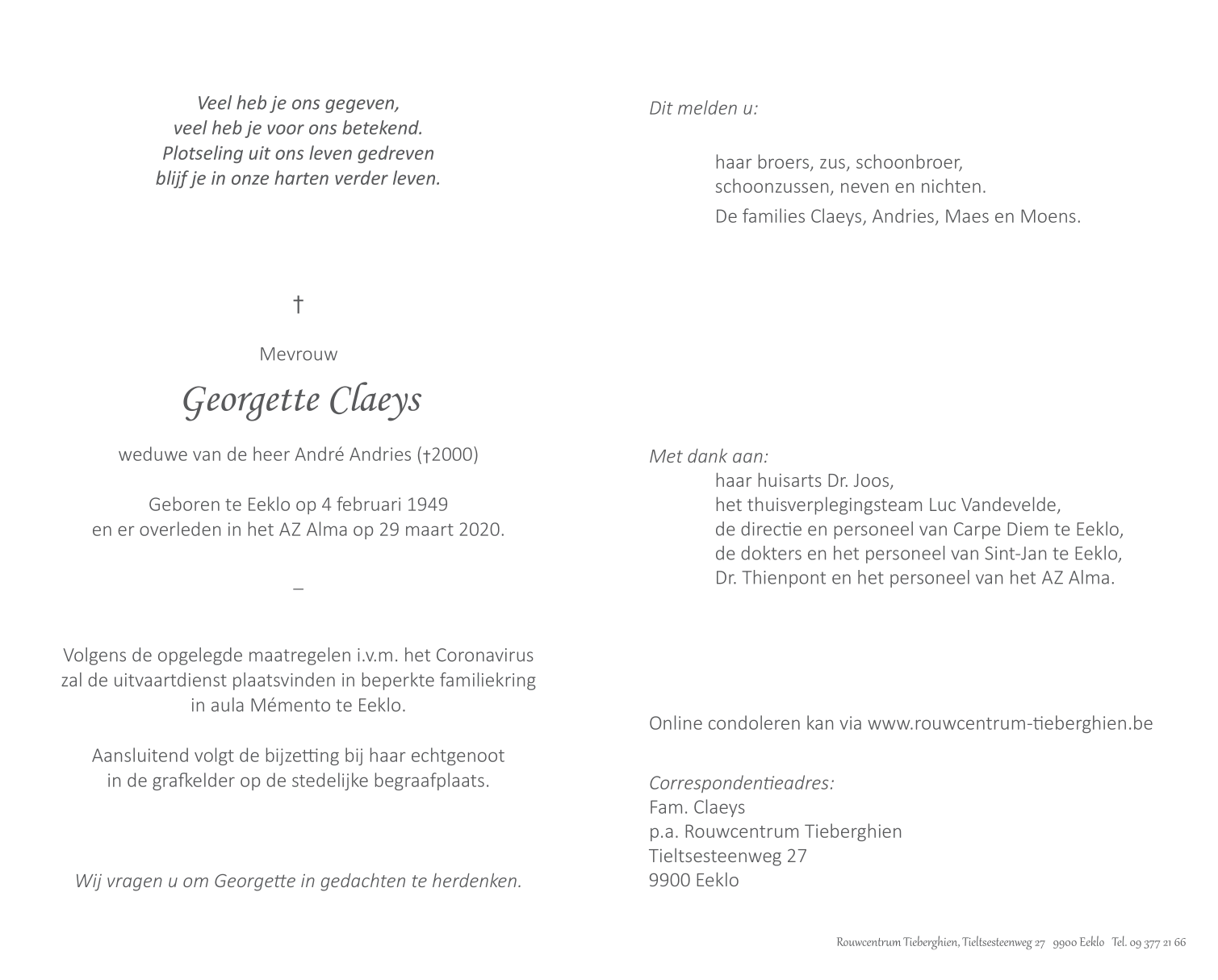 Veel heb je ons gegeven,
veel heb je voor ons betekend.
Plotseling uit ons leven gedreven
blijf je in onze harten verder leven.

†

Mevrouw

Georgette Claeys

weduwe van de heer André Andries (†2000)

Geboren te Eeklo op 4 februari 1949
en er overleden in het AZ Alma op 29 maart 2020.

–

Volgens de opgelegde maatregelen i.v.m. het Coronavirus zal de uitvaartdienst plaatsvinden in beperkte familiekring in aula Mémento te Eeklo.

Aansluitend volgt de bijzetting bij haar echtgenoot in de grafkelder op de stedelijke begraafplaats.

Wij vragen u om Georgette in gedachten te herdenken.

Dit melden u:

haar broers, zus, schoonbroer,
schoonzussen, neven en nichten.

De families Claeys, Andries, Maes en Moens.

Met dank aan:
haar huisarts Dr. Joos,
het thuisverplegingsteam Luc Vandevelde,
de directie en personeel van Carpe Diem te Eeklo,
de dokters en het personeel van Sint-Jan te Eeklo,
Dr. Thienpont en het personeel van het AZ Alma.

Online condoleren kan via www.rouwcentrum-tieberghien.be

Correspondentieadres:
Fam. Claeys
p.a. Rouwcentrum Tieberghien
Tieltsesteenweg 27
9900 Eeklo

Rouwcentrum Tieberghien, Tieltsesteenweg 27 9900 Eeklo Tel. 09 377 21 66